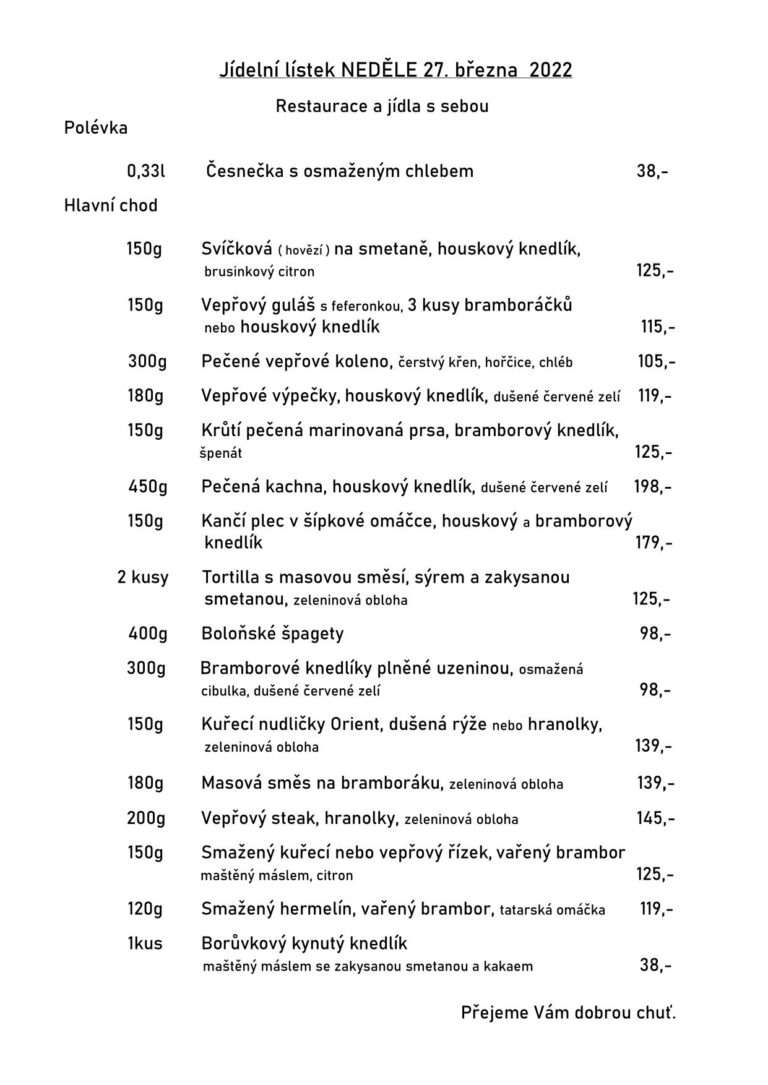 Jídelní lístek NEDĚLE 27. března 2022

Restaurace a jídla s sebou

Polévka

0,33l Česnečka s osmaženým chlebem 38,-

Hlavní chod

150g Svíčková ( hovězí ) na smetaně, houskový knedlík, brusinkový citron 125,-

150g Vepřový guláš s feferonkou, 3 kusy bramboráčků nebo houskový knedlík 115,-

300g Pečené vepřové koleno, čerstvý křen, hořčice, chléb 105,-

180g Vepřové výpečky, houskový knedlík, dušené červené zelí 119,-

150g Krůtí pečená marinovaná prsa, bramborový knedlík, špenát 125,-

450g Pečená kachna, houskový knedlík, dušené červené zelí 198,-

150g Kančí plec v šípkové omáčce, houskový a bramborový knedlík 179,-

2 kusy Tortilla s masovou směsí, sýrem a zakysanou smetanou, zeleninová obloha 125,-

400g Boloňské špagety 98,-

300g Bramborové knedlíky plněné uzeninou, osmažená cibulka, dušené červené zelí 98,-

150g Kuřecí nudličky Orient, dušená rýže nebo hranolky, zeleninová obloha 139,-

180g Masová směs na bramboráku, zeleninová obloha 139,-

200g Vepřový steak, hranolky, zeleninová obloha 145,-

150g Smažený kuřecí nebo vepřový řízek, vařený brambor maštěný máslem, citron 125,-

120g Smažený hermelín, vařený brambor, tatarská omáčka 119,-

1kus Borůvkový kynutý knedlík maštěný máslem se zakysanou smetanou a kakaem 38,-

Přejeme Vám dobrou chuť.